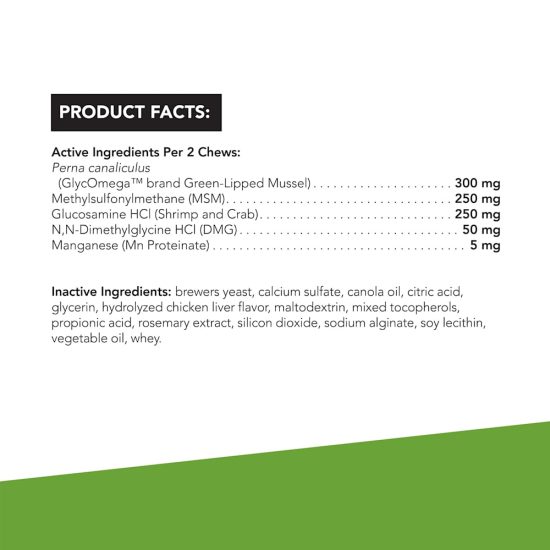 PRODUCT FACTS:

Active Ingredients Per 2 Chews:
Perna canaliculus
(GlycOmega™ brand Green-Lipped Mussel) 300 mg
Methylsulfonylmethane (MSM) 250 mg
Glucosamine HCl (Shrimp and Crab) 250 mg
N,N-Dimethylglycine HCl (DMG) 50 mg
Manganese (Mn Proteinate) 5 mg

Inactive Ingredients: brewers yeast, calcium sulfate, canola oil, citric acid, glycerin, hydrolyzed chicken liver flavor, maltodextrin, mixed tocopherols, propionic acid, rosemary extract, silicon dioxide, sodium alginate, soy lecithin, vegetable oil, whey.